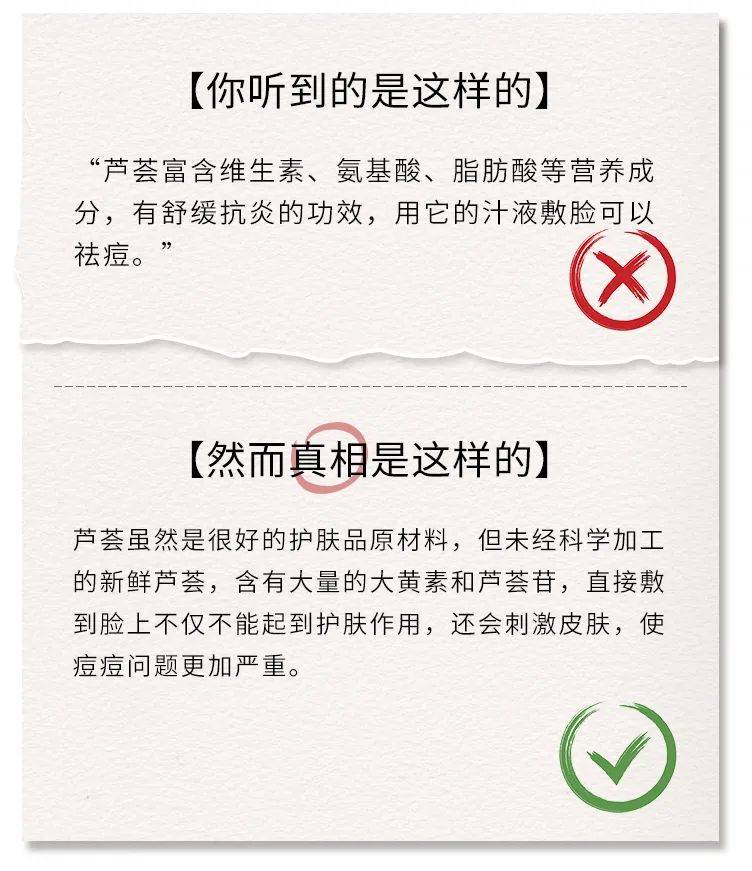 【你听到的是这样的】

“芦荟富含维生素、氨基酸、脂肪酸等营养成分，有舒缓抗炎的功效，用它的汁液敷脸可以祛痘。”

【然而真相是这样的】

芦荟虽然是很好的护肤品原材料，但未经科学加工的新鲜芦荟，含有大量的大黄素和芦荟苷，直接敷到脸上不仅不能起到护肤作用，还会刺激皮肤，使痘痘问题更加严重。